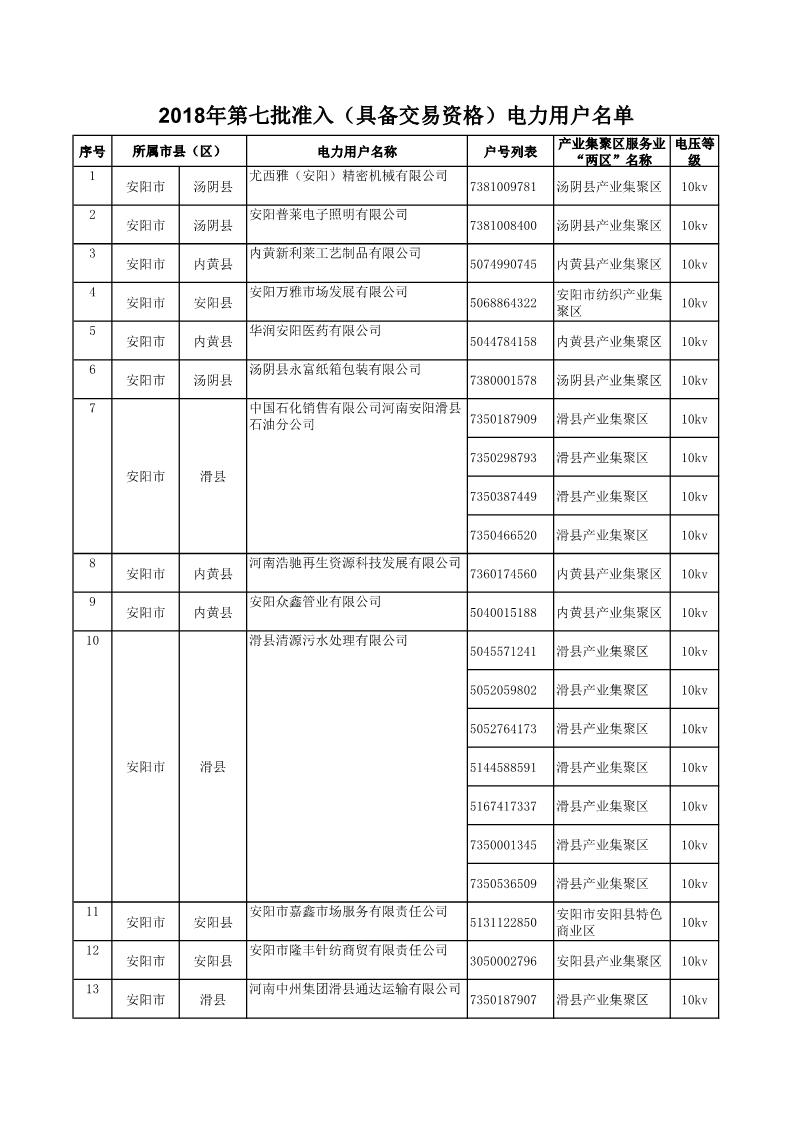 2018年第七批准入（具备交易资格）电力用户名单

| 序号 | 所属市县（区） | | 电力用户名称 | 户号列表 | 产业集聚区服务业“两区”名称 | 电压等级 |
|---|---|---|---|---|---|---|
| 1 | 安阳市 | 汤阴县 | 尤西雅（安阳）精密机械有限公司 | 7381009781 | 汤阴县产业集聚区 | 10kv |
| 2 | 安阳市 | 汤阴县 | 安阳普莱电子照明有限公司 | 7381008400 | 汤阴县产业集聚区 | 10kv |
| 3 | 安阳市 | 内黄县 | 内黄新利莱工艺制品有限公司 | 5074990745 | 内黄县产业集聚区 | 10kv |
| 4 | 安阳市 | 安阳县 | 安阳万雅市场发展有限公司 | 5068864322 | 安阳市纺织产业集聚区 | 10kv |
| 5 | 安阳市 | 内黄县 | 华润安阳医药有限公司 | 5044784158 | 内黄县产业集聚区 | 10kv |
| 6 | 安阳市 | 汤阴县 | 汤阴县永富纸箱包装有限公司 | 7380001578 | 汤阴县产业集聚区 | 10kv |
| 7 | 安阳市 | 滑县 | 中国石化销售有限公司河南安阳滑县石油分公司 | 7350187909 | 滑县产业集聚区 | 10kv |
| | | | | 7350298793 | 滑县产业集聚区 | 10kv |
| | | | | 7350387449 | 滑县产业集聚区 | 10kv |
| | | | | 7350466520 | 滑县产业集聚区 | 10kv |
| 8 | 安阳市 | 内黄县 | 河南浩驰再生资源科技发展有限公司 | 7360174560 | 内黄县产业集聚区 | 10kv |
| 9 | 安阳市 | 内黄县 | 安阳众鑫管业有限公司 | 5040015188 | 内黄县产业集聚区 | 10kv |
| 10 | 安阳市 | 滑县 | 滑县清源污水处理有限公司 | 5045571241 | 滑县产业集聚区 | 10kv |
| | | | | 5052059802 | 滑县产业集聚区 | 10kv |
| | | | | 5052764173 | 滑县产业集聚区 | 10kv |
| | | | | 5144588591 | 滑县产业集聚区 | 10kv |
| | | | | 5167417337 | 滑县产业集聚区 | 10kv |
| | | | | 7350001345 | 滑县产业集聚区 | 10kv |
| | | | | 7350536509 | 滑县产业集聚区 | 10kv |
| 11 | 安阳市 | 安阳县 | 安阳市嘉鑫市场服务有限责任公司 | 5131122850 | 安阳市安阳县特色商业区 | 10kv |
| 12 | 安阳市 | 安阳县 | 安阳市隆丰针纺商贸有限责任公司 | 3050002796 | 安阳县产业集聚区 | 10kv |
| 13 | 安阳市 | 滑县 | 河南中州集团滑县通达运输有限公司 | 7350187907 | 滑县产业集聚区 | 10kv |